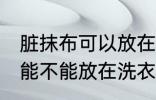 脏抹布可以放在
能不能放在洗衣